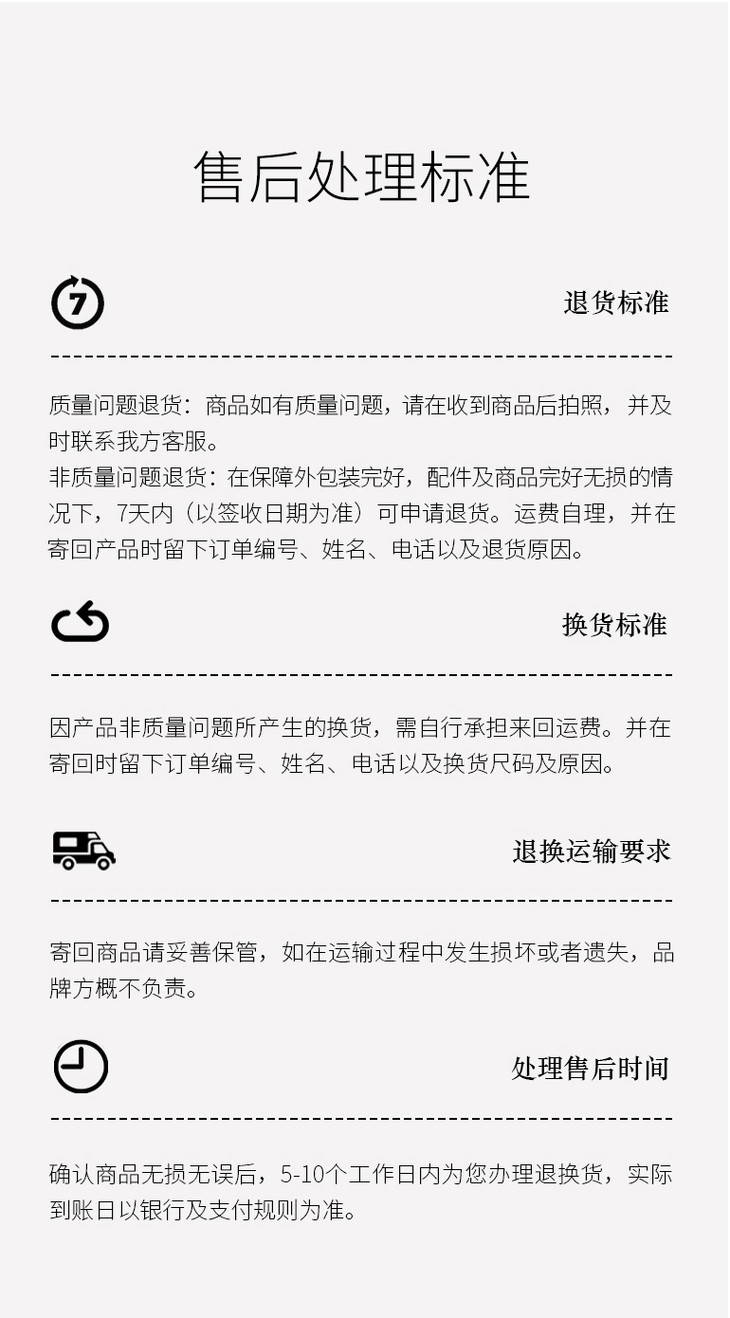 售后处理标准

7

退货标准

质量问题退货：商品如有质量问题，请在收到商品后拍照，并及时联系我方客服。
非质量问题退货：在保障外包装完好，配件及商品完好无损的情况下，7天内（以签收日期为准）可申请退货。运费自理，并在寄回产品时留下订单编号、姓名、电话以及退货原因。

换货标准

因产品非质量问题所产生的换货，需自行承担来回运费。并在寄回时留下订单编号、姓名、电话以及换货尺码及原因。

退换运输要求

寄回商品请妥善保管，如在运输过程中发生损坏或者遗失，品牌方概不负责。

处理售后时间

确认商品无损无误后，5-10个工作日内为您办理退换货，实际到账日以银行及支付规则为准。